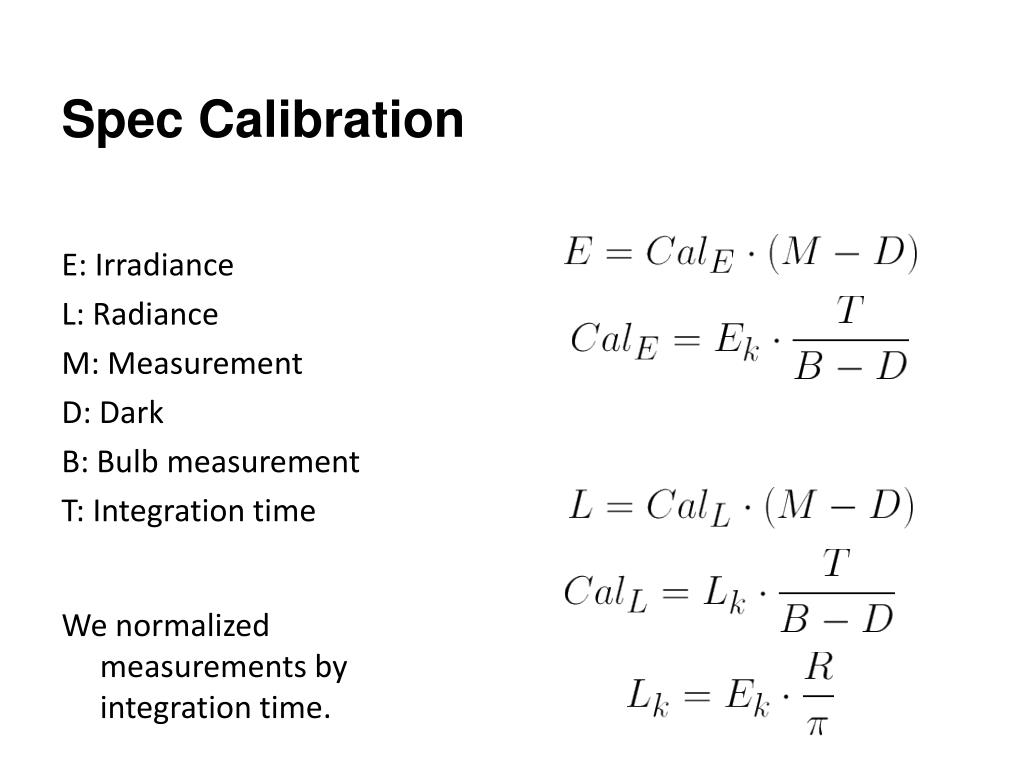 Spec Calibration

E: Irradiance
L: Radiance
M: Measurement
D: Dark
B: Bulb measurement
T: Integration time

We normalized measurements by integration time.

$E = Cal_E \cdot (M - D)$

$Cal_E = E_k \cdot \frac{T}{B - D}$

$L = Cal_L \cdot (M - D)$

$Cal_L = L_k \cdot \frac{T}{B - D}$

$L_k = E_k \cdot \frac{R}{\pi}$